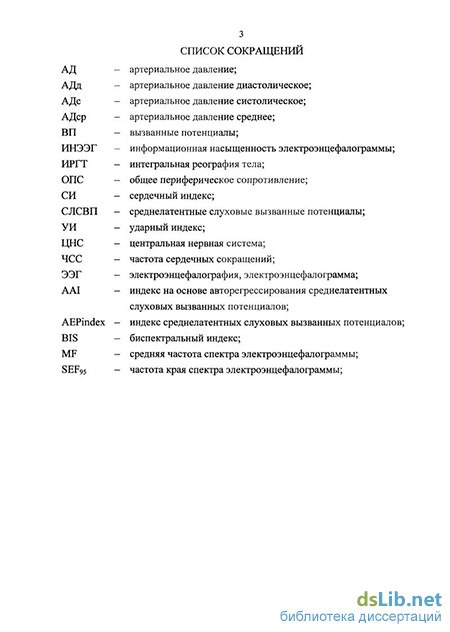 3

СПИСОК СОКРАЩЕНИЙ

АД – артериальное давление;
АДд – артериальное давление диастолическое;
АДс – артериальное давление систолическое;
АДср – артериальное давление среднее;
ВП – вызванные потенциалы;
ИНЭЭГ – информационная насыщенность электроэнцефалограммы;
ИРГТ – интегральная реография тела;
ОПС – общее периферическое сопротивление;
СИ – сердечный индекс;
СЛСВП – среднелатентные слуховые вызванные потенциалы;
УИ – ударный индекс;
ЦНС – центральная нервная система;
ЧСС – частота сердечных сокращений;
ЭЭГ – электроэнцефалография, электроэнцефалограмма;
AAI – индекс на основе авторегрессирования среднелатентных слуховых вызванных потенциалов;
AEPindex – индекс среднелатентных слуховых вызванных потенциалов;
BIS – биспектральный индекс;
MF – средняя частота спектра электроэнцефалограммы;
$SEF_{95}$ – частота края спектра электроэнцефалограммы;

dsLib.net
библиотека диссертаций